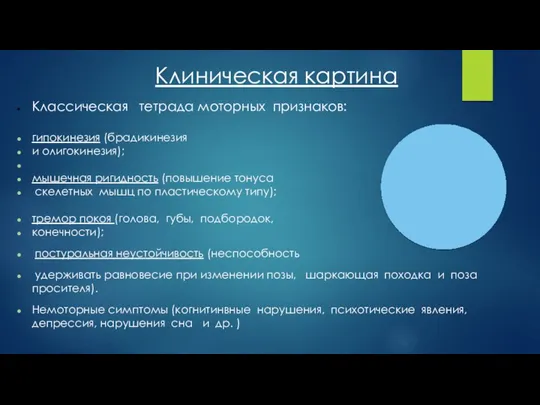 Клиническая картина

Классическая тетрада моторных признаков:

гипокинезия (брадикинезия
и олигокинезия);

мышечная ригидность (повышение тонуса
скелетных мышц по пластическому типу);

тремор покоя (голова, губы, подбородок,
конечности);

постуральная неустойчивость (неспособность
удерживать равновесие при изменении позы, шаркающая походка и поза просителя).

Немоторные симптомы (когнитинвные нарушения, психотические явления, депрессия, нарушения сна и др. )